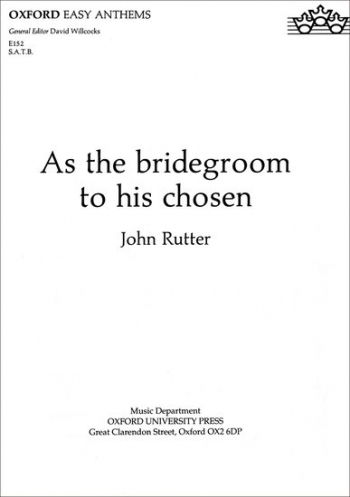 OXFORD EASY ANTHEMS
General Editor David Willcocks
E152
S.A.T.B.

As the bridegroom to his chosen

John Rutter

Music Department
OXFORD UNIVERSITY PRESS
Great Clarendon Street, Oxford OX2 6DP